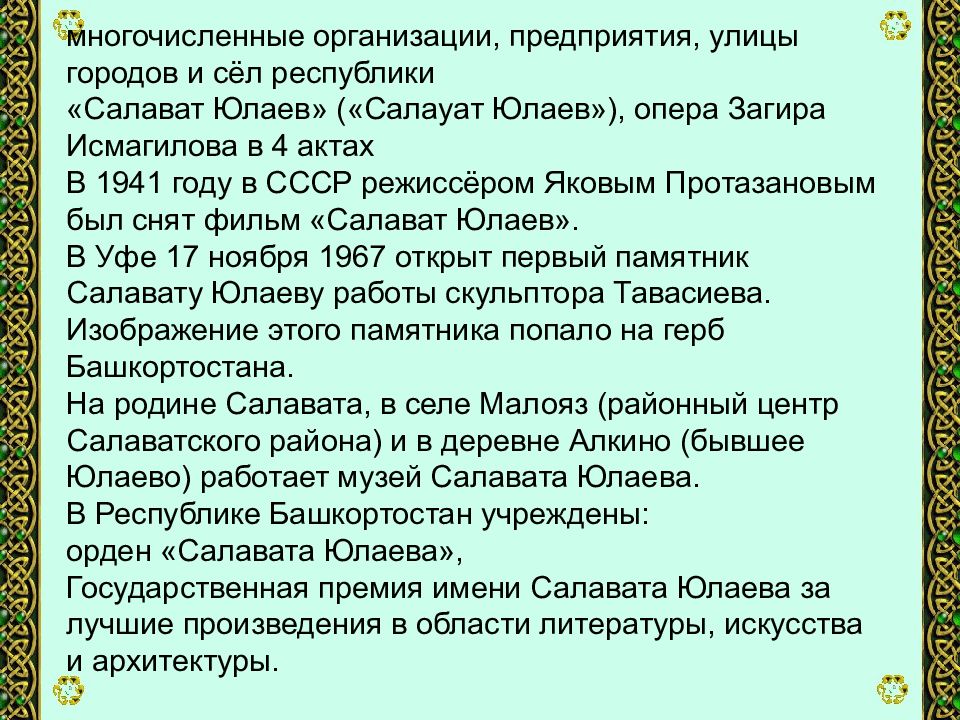 многочисленные организации, предприятия, улицы городов и сёл республики
«Салават Юлаев» («Салауат Юлаев»), опера Загира Исмагилова в 4 актах
В 1941 году в СССР режиссёром Яковым Протазановым был снят фильм «Салават Юлаев».
В Уфе 17 ноября 1967 открыт первый памятник Салавату Юлаеву работы скульптора Тавасиева. Изображение этого памятника попало на герб Башкортостана.
На родине Салавата, в селе Малояз (районный центр Салаватского района) и в деревне Алкино (бывшее Юлаево) работает музей Салавата Юлаева.
В Республике Башкортостан учреждены:
орден «Салавата Юлаева»,
Государственная премия имени Салавата Юлаева за лучшие произведения в области литературы, искусства и архитектуры.